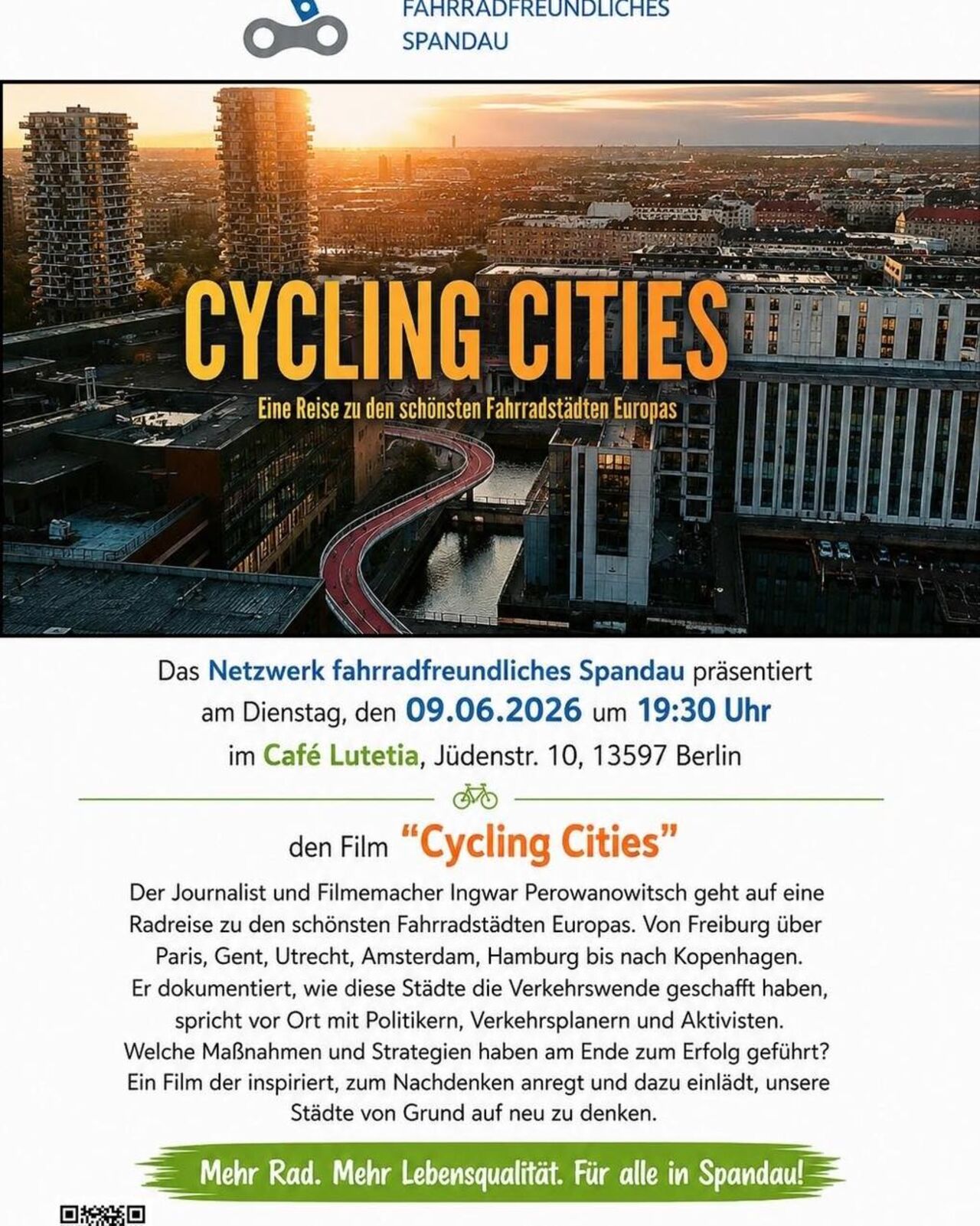 FAHRRADFREUNDLICHES
SPANDAU

CYCLING CITIES

Eine Reise zu den schönsten Fahrradstädten Europas

Das Netzwerk fahrradfreundliches Spandau präsentiert am Dienstag, den 09.06.2026 um 19:30 Uhr im Café Lutetia, Jüdenstr. 10, 13597 Berlin

den Film "Cycling Cities"

Der Journalist und Filmemacher Ingwar Perowanowitsch geht auf eine Radreise zu den schönsten Fahrradstädten Europas. Von Freiburg über Paris, Gent, Utrecht, Amsterdam, Hamburg bis nach Kopenhagen. Er dokumentiert, wie diese Städte die Verkehrswende geschafft haben, spricht vor Ort mit Politikern, Verkehrsplanern und Aktivisten. Welche Maßnahmen und Strategien haben am Ende zum Erfolg geführt? Ein Film der inspiriert, zum Nachdenken anregt und dazu einlädt, unsere Städte von Grund auf neu zu denken.

Mehr Rad. Mehr Lebensqualität. Für alle in Spandau!